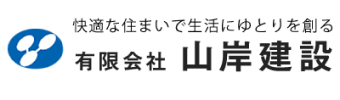 快適な住まいで生活にゆとりを創る
有限会社 山岸建設